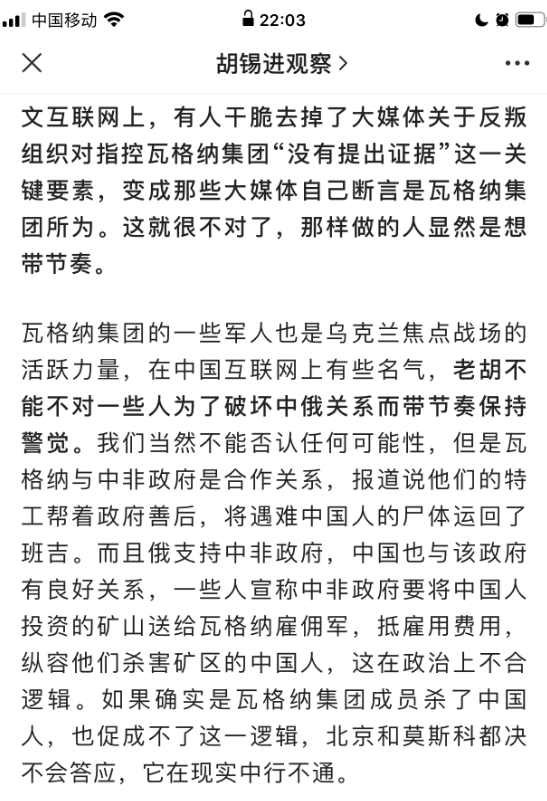 中国移动 22:03

胡锡进观察 >

文互联网上，有人干脆去掉了大媒体关于反叛组织对指控瓦格纳集团“没有提出证据”这一关键要素，变成那些大媒体自己断言是瓦格纳集团所为。这就很不对了，那样做的人显然是想带节奏。

瓦格纳集团的一些军人也是乌克兰焦点战场的活跃力量，在中国互联网上有些名气，老胡不能不对一些人为了破坏中俄关系而带节奏保持警觉。我们当然不能否认任何可能性，但是瓦格纳与中非政府是合作关系，报道说他们的特工帮着政府善后，将遇难中国人的尸体运回了班吉。而且俄支持中非政府，中国也与该政府有良好关系，一些人宣称中非政府要将中国人投资的矿山送给瓦格纳雇佣军，抵雇用费用，纵容他们杀害矿区的中国人，这在政治上不合逻辑。如果确实是瓦格纳集团成员杀了中国人，也促成不了这一逻辑，北京和莫斯科都决不会答应，它在现实中行不通。